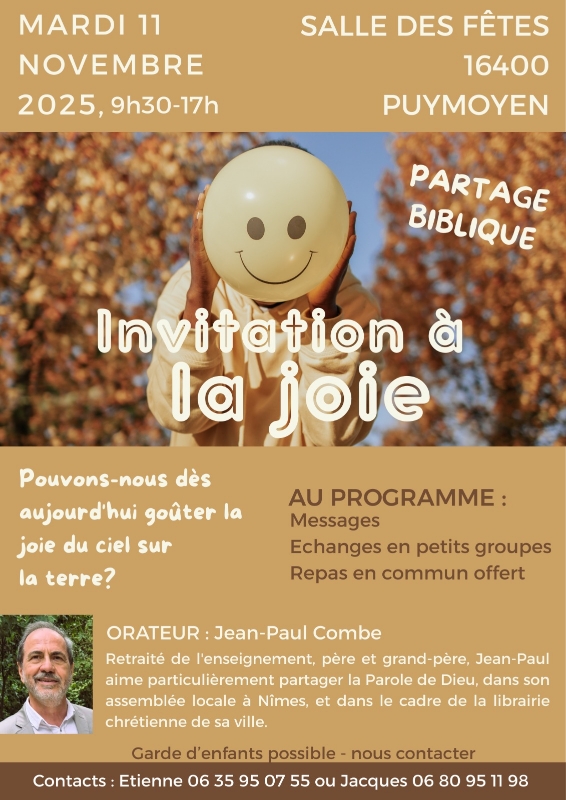 MARDI 11 NOVEMBRE 2025, 9h30-17h

SALLE DES FÊTES 16400 PUYMOYEN

PARTAGE BIBLIQUE

Invitation à la joie

Pouvons-nous dès aujourd'hui goûter la joie du ciel sur la terre?

AU PROGRAMME :
Messages
Echanges en petits groupes
Repas en commun offert

ORATEUR : Jean-Paul Combe

Retraité de l'enseignement, père et grand-père, Jean-Paul aime particulièrement partager la Parole de Dieu, dans son assemblée locale à Nîmes, et dans le cadre de la librairie chrétienne de sa ville.

Garde d'enfants possible - nous contacter

Contacts : Etienne 06 35 95 07 55 ou Jacques 06 80 95 11 98